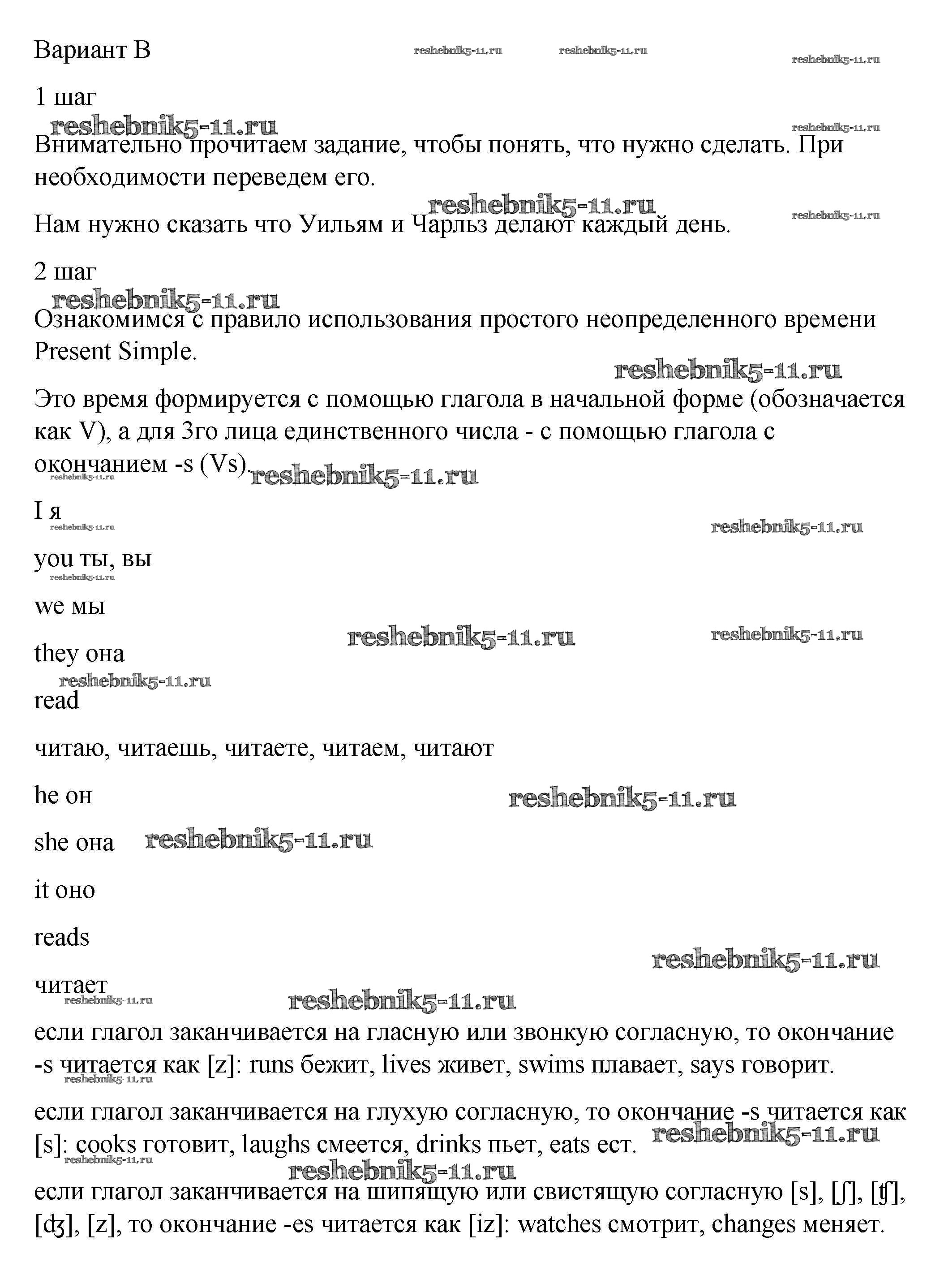 Вариант B reshebnik5-11.ru reshebnik5-11.ru reshebnik5-11.ru

1 шаг

reshebnik5-11.ru reshebnik5-11.ru

Внимательно прочитаем задание, чтобы понять, что нужно сделать. При необходимости переведем его.

reshebnik5-11.ru reshebnik5-11.ru

Нам нужно сказать что Уильям и Чарльз делают каждый день.

2 шаг

reshebnik5-11.ru

Ознакомимся с правило использования простого неопределенного времени Present Simple.

reshebnik5-11.ru

Это время формируется с помощью глагола в начальной форме (обозначается как V), а для 3го лица единственного числа - с помощью глагола с окончанием -s (Vs).

reshebnik5-11.ru reshebnik5-11.ru

I я

reshebnik5-11.ru reshebnik5-11.ru

you ты, вы

reshebnik5-11.ru

we мы

reshebnik5-11.ru reshebnik5-11.ru

they она

reshebnik5-11.ru

read

читаю, читаешь, читаете, читаем, читают

he он

reshebnik5-11.ru

she она reshebnik5-11.ru

it оно

reads

reshebnik5-11.ru

читает

reshebnik5-11.ru reshebnik5-11.ru

если глагол заканчивается на гласную или звонкую согласную, то окончание -s читается как [z]: runs бежит, lives живет, swims плавает, says говорит.

reshebnik5-11.ru

если глагол заканчивается на глухую согласную, то окончание -s читается как [s]: cooks готовит, laughs смеется, drinks пьет, eats ест. reshebnik5-11.ru

reshebnik5-11.ru reshebnik5-11.ru

если глагол заканчивается на шипящую или свистящую согласную [s], [ʃ], [ʧ], [ʤ], [z], то окончание -es читается как [iz]: watches смотрит, changes меняет.